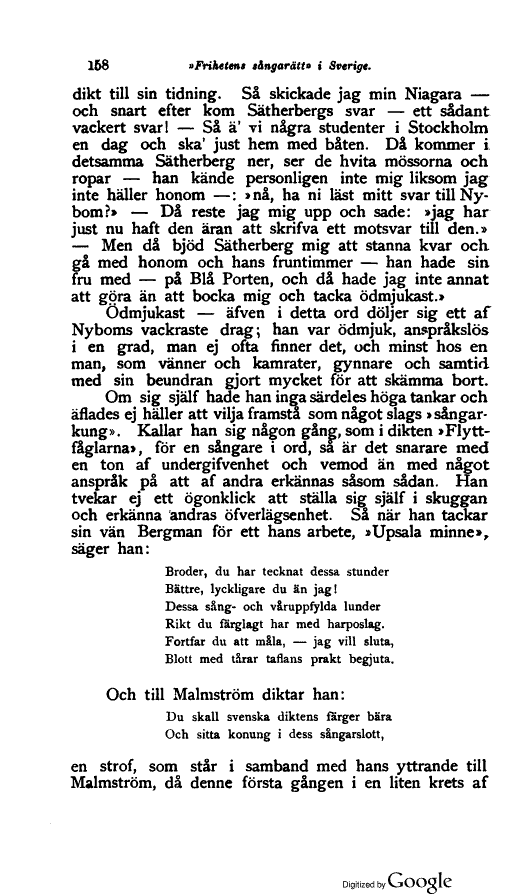 158 »Frihetens sångarätt» i Sverige.

dikt till sin tidning. Så skickade jag min Niagara — och snart efter kom Sätherbergs svar — ett sådant vackert svar! — Så ä' vi några studenter i Stockholm en dag och ska' just hem med båten. Då kommer i detsamma Sätherberg ner, ser de hvita mössorna och ropar — han kände personligen inte mig liksom jag inte häller honom —: »nå, ha ni läst mitt svar till Nybom?» — Då reste jag mig upp och sade: »jag har just nu haft den äran att skrifva ett motsvar till den.» — Men då bjöd Sätherberg mig att stanna kvar och gå med honom och hans fruntimmer — han hade sin fru med — på Blå Porten, och då hade jag inte annat att göra än att bocka mig och tacka ödmjukast.»

Ödmjukast — äfven i detta ord döljer sig ett af Nyboms vackraste drag; han var ödmjuk, anspråkslös i en grad, man ej ofta finner det, och minst hos en man, som vänner och kamrater, gynnare och samtid med sin beundran gjort mycket för att skämma bort.

Om sig själf hade han inga särdeles höga tankar och äflades ej häller att vilja framstå som något slags »sångarkung». Kallar han sig någon gång, som i dikten »Flyttfåglarna», för en sångare i ord, så är det snarare med en ton af undergifvenhet och vemod än med något anspråk på att af andra erkännas såsom sådan. Han tvekar ej ett ögonklick att ställa sig själf i skuggan och erkänna andras öfverlägsenhet. Så när han tackar sin vän Bergman för ett hans arbete, »Upsala minne», säger han:

Broder, du har tecknat dessa stunder
Bättre, lyckligare du än jag!
Dessa sång- och våruppfylda lunder
Rikt du färglagt har med harposlag.
Fortfar du att måla, — jag vill sluta,
Blott med tårar taflans prakt begjuta.

Och till Malmström diktar han:

Du skall svenska diktens färger bära
Och sitta konung i dess sångarslott,

en strof, som står i samband med hans yttrande till Malmström, då denne första gången i en liten krets af

Digitized by Google